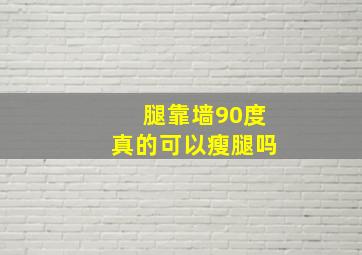 腿靠墙90度
真的可以瘦腿吗